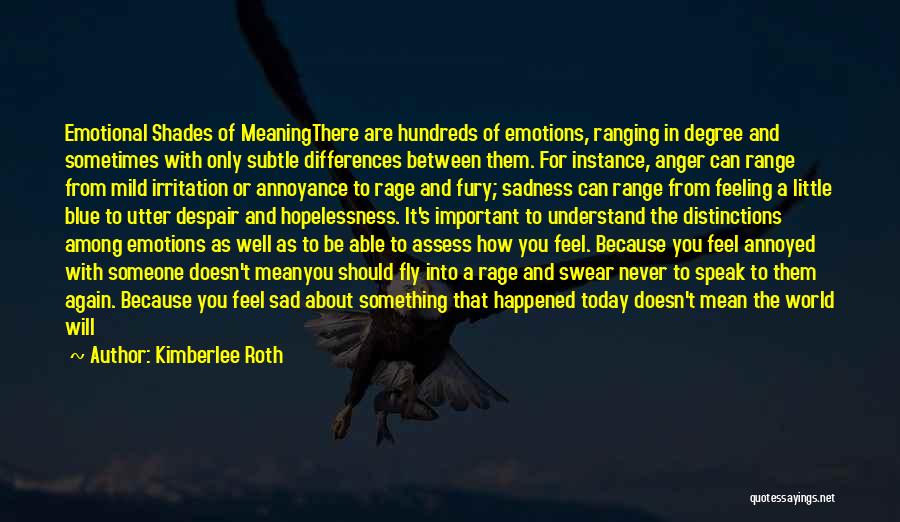 Emotional Shades of MeaningThere are hundreds of emotions, ranging in degree and sometimes with only subtle differences between them. For instance, anger can range from mild irritation or annoyance to rage and fury; sadness can range from feeling a little blue to utter despair and hopelessness. It's important to understand the distinctions among emotions as well as to be able to assess how you feel. Because you feel annoyed with someone doesn't meanyou should fly into a rage and swear never to speak to them again. Because you feel sad about something that happened today doesn't mean the world will

~ Author: Kimberlee Roth

quotessayings.net